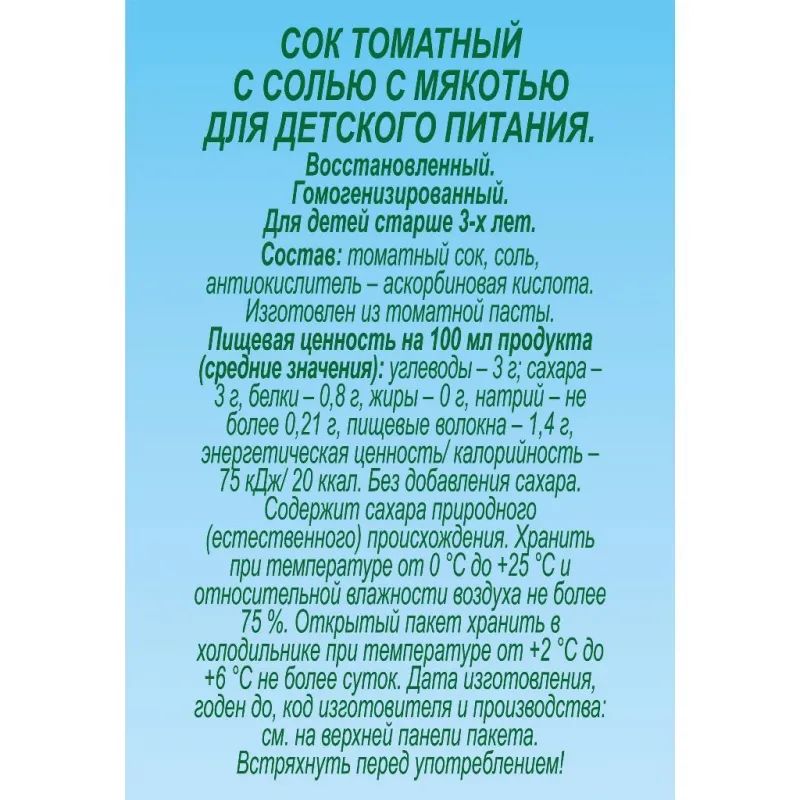 СОК ТОМАТНЫЙ
С СОЛЬЮ С МЯКОТЬЮ
ДЛЯ ДЕТСКОГО ПИТАНИЯ.
Восстановленный.
Гомогенизированный.
Для детей старше 3-х лет.

Состав: томатный сок, соль, антиокислитель – аскорбиновая кислота. Изготовлен из томатной пасты.

Пищевая ценность на 100 мл продукта (средние значения): углеводы – 3 г; сахара – 3 г, белки – 0,8 г, жиры – 0 г, натрий – не более 0,21 г, пищевые волокна – 1,4 г, энергетическая ценность/ калорийность – 75 кДж/ 20 ккал. Без добавления сахара. Содержит сахара природного (естественного) происхождения. Хранить при температуре от 0 °С до +25 °С и относительной влажности воздуха не более 75 %. Открытый пакет хранить в холодильнике при температуре от +2 °С до +6 °С не более суток. Дата изготовления, годен до, код изготовителя и производства: см. на верхней панели пакета. Встряхнуть перед употреблением!